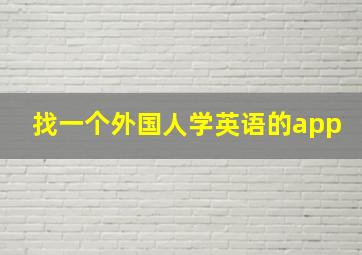 找一个外国人学英语的app